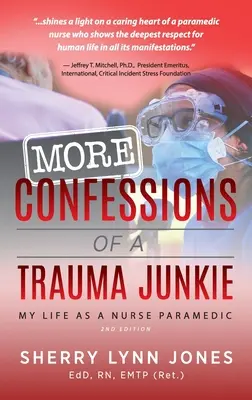 "...shines a light on a caring heart of a paramedic nurse who shows the deepest respect for human life in all its manifestations."

— Jeffrey T. Mitchell, Ph.D., President Emeritus, International, Critical Incident Stress Foundation

MORE

CONFESSIONS

OF A

TRAUMA JUNKIE

MY LIFE AS A NURSE PARAMEDIC

2ND EDITION

SHERRY LYNN JONES

EdD, RN, EMTP (Ret.)